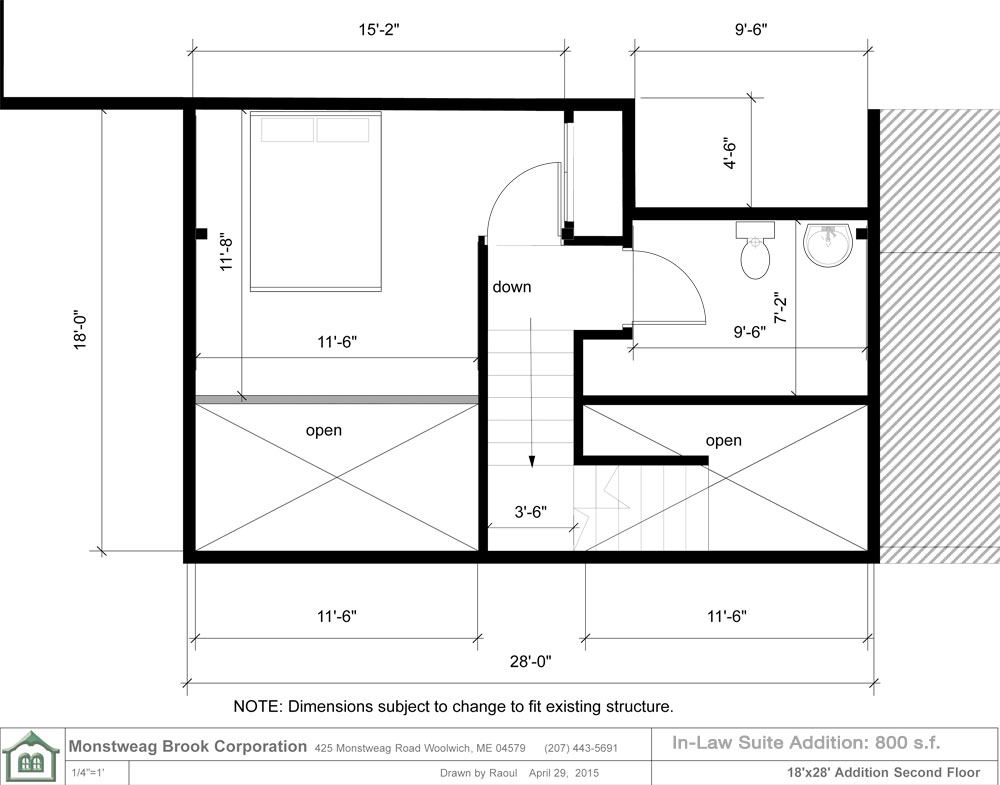 15'-2"

9'-6"

4'-6"

11'-8"

18'-0"

down

7'-2"

9'-6"

11'-6"

open

open

3'-6"

11'-6"

11'-6"

28'-0"

NOTE: Dimensions subject to change to fit existing structure.

Monstweag Brook Corporation 425 Monstweag Road Woolwich, ME 04579 (207) 443-5691

In-Law Suite Addition: 800 s.f.

1/4"=1'

Drawn by Raoul April 29, 2015

18'x28' Addition Second Floor